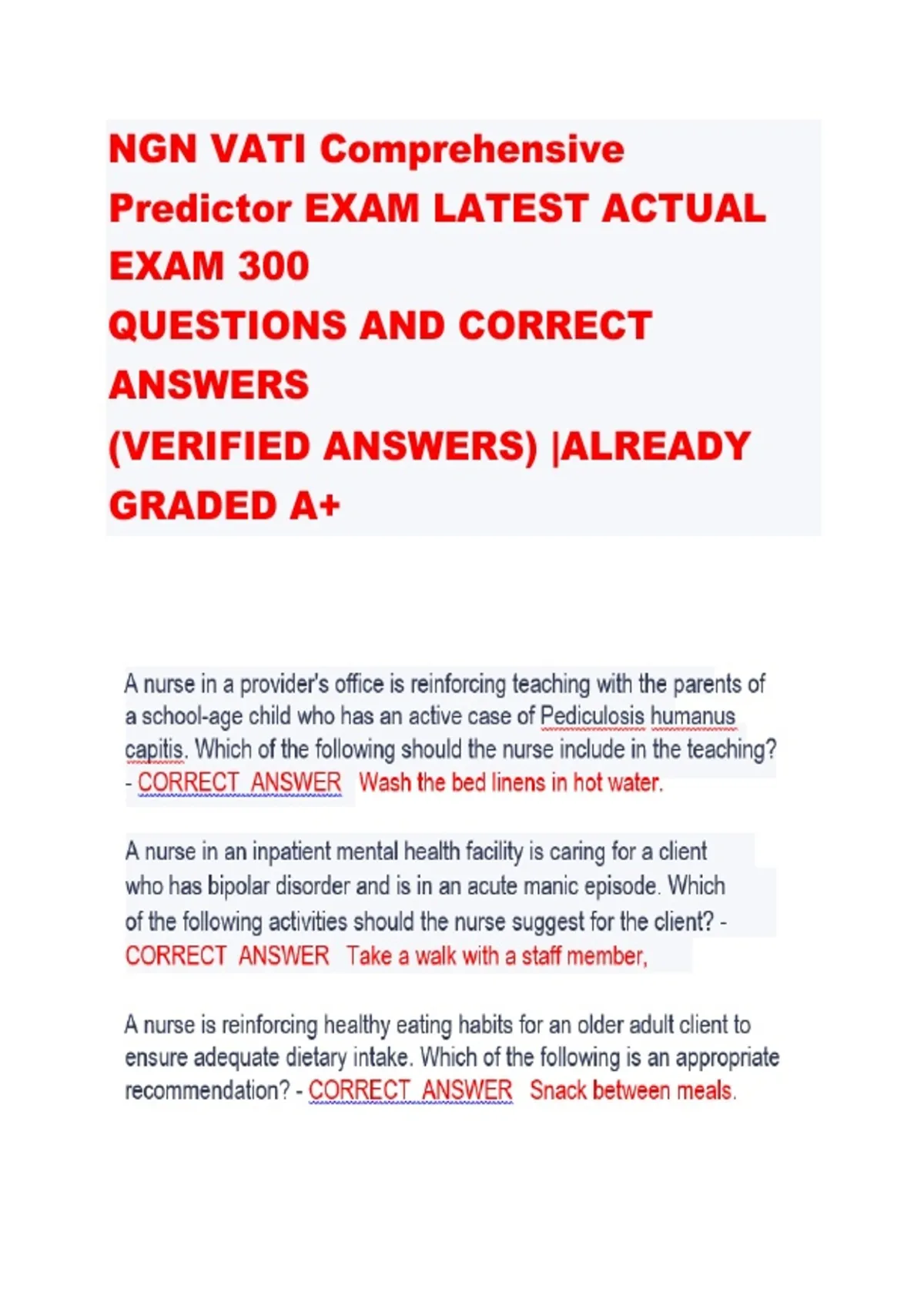 NGN VATI Comprehensive Predictor EXAM LATEST ACTUAL EXAM 300
QUESTIONS AND CORRECT ANSWERS
(VERIFIED ANSWERS) |ALREADY GRADED A+

A nurse in a provider's office is reinforcing teaching with the parents of a school-age child who has an active case of Pediculosis humanus capitis. Which of the following should the nurse include in the teaching? - CORRECT ANSWER Wash the bed linens in hot water.

A nurse in an inpatient mental health facility is caring for a client who has bipolar disorder and is in an acute manic episode. Which of the following activities should the nurse suggest for the client? - CORRECT ANSWER Take a walk with a staff member,

A nurse is reinforcing healthy eating habits for an older adult client to ensure adequate dietary intake. Which of the following is an appropriate recommendation? - CORRECT ANSWER Snack between meals.